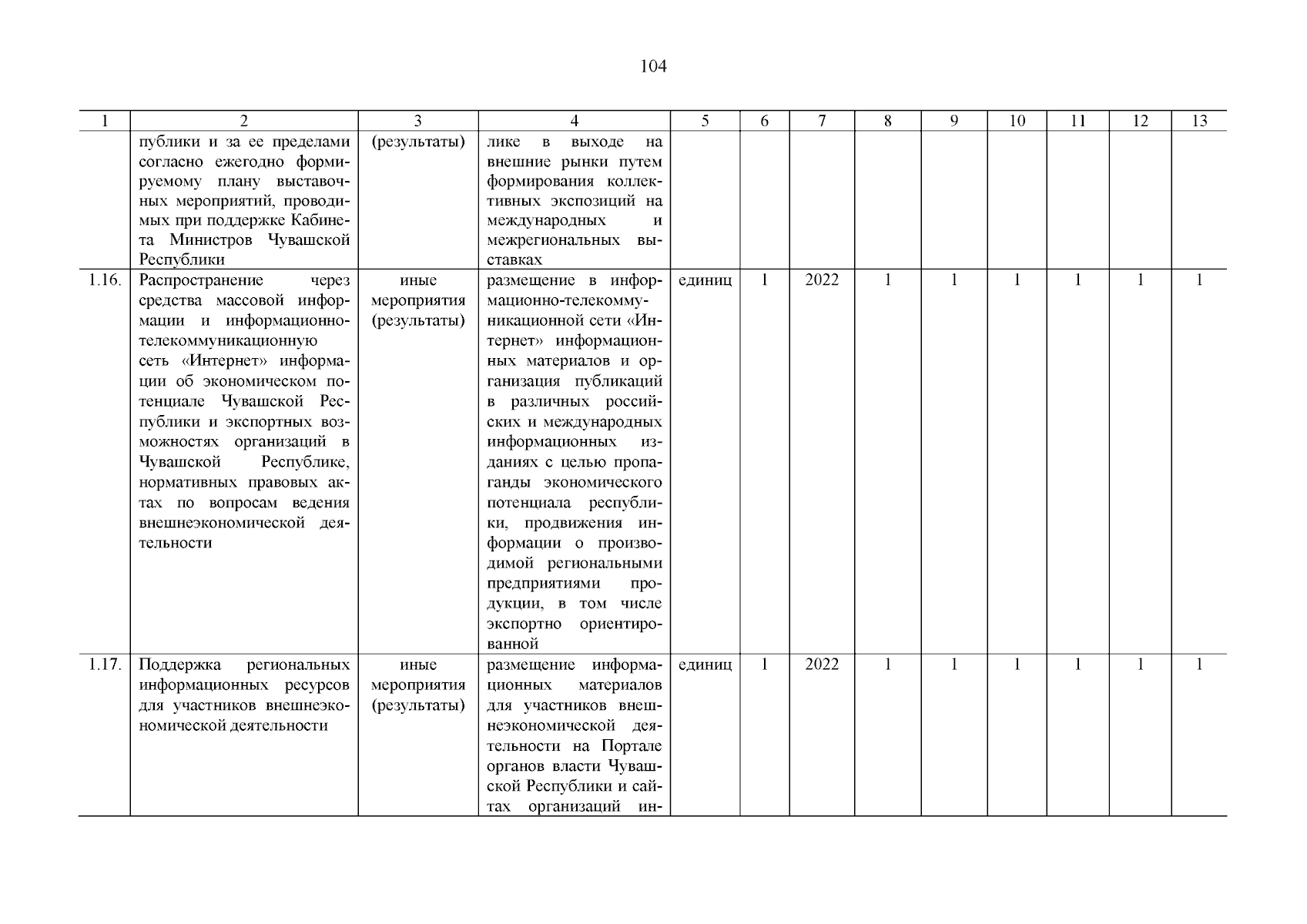 104

| 1 | 2 | 3 | 4 | 5 | 6 | 7 | 8 | 9 | 10 | 11 | 12 | 13 |
|---|---|---|---|---|---|---|---|---|---|---|---|---|
| | публики и за ее пределами согласно ежегодно формируемому плану выставочных мероприятий, проводимых при поддержке Кабинета Министров Чувашской Республики | (результаты) | лике в выходе на внешние рынки путем формирования коллективных экспозиций на международных и межрегиональных выставках | | | | | | | | | |
| 1.16. | Распространение через средства массовой информации и информационно-телекоммуникационную сеть «Интернет» информации об экономическом потенциале Чувашской Республики и экспортных возможностях организаций в Чувашской Республике, нормативных правовых актах по вопросам ведения внешнеэкономической деятельности | иные мероприятия (результаты) | размещение в информационно-телекоммуникационной сети «Интернет» информационных материалов и организация публикаций в различных российских и международных информационных изданиях с целью пропаганды экономического потенциала республики, продвижения информации о производимой региональными предприятиями продукции, в том числе экспортно ориентированной | единиц | 1 | 2022 | 1 | 1 | 1 | 1 | 1 | 1 |
| 1.17. | Поддержка региональных информационных ресурсов для участников внешнеэкономической деятельности | иные мероприятия (результаты) | размещение информационных материалов для участников внешнеэкономической деятельности на Портале органов власти Чувашской Республики и сайтах организаций ин- | единиц | 1 | 2022 | 1 | 1 | 1 | 1 | 1 | 1 |